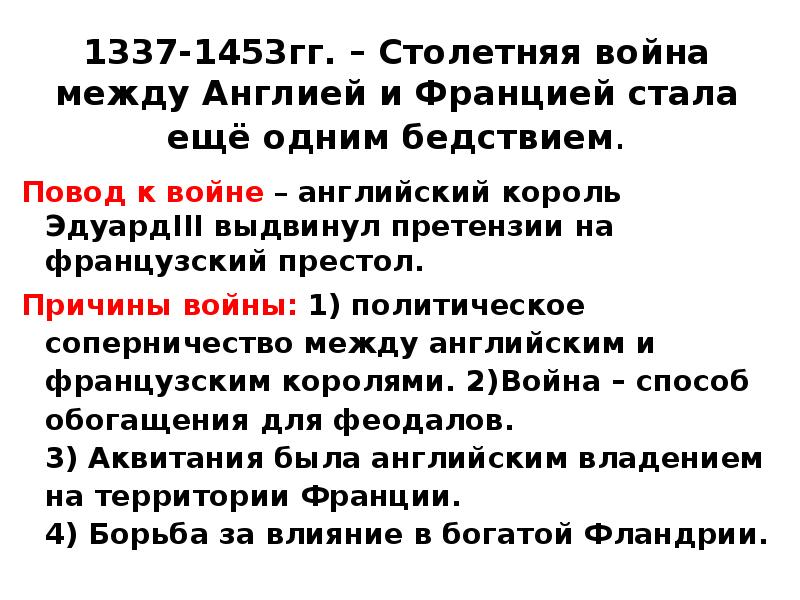 1337-1453гг. – Столетняя война между Англией и Францией стала ещё одним бедствием.

Повод к войне – английский король ЭдуардIII выдвинул претензии на французский престол.

Причины войны: 1) политическое соперничество между английским и французским королями. 2)Война – способ обогащения для феодалов.
3) Аквитания была английским владением на территории Франции.
4) Борьба за влияние в богатой Фландрии.